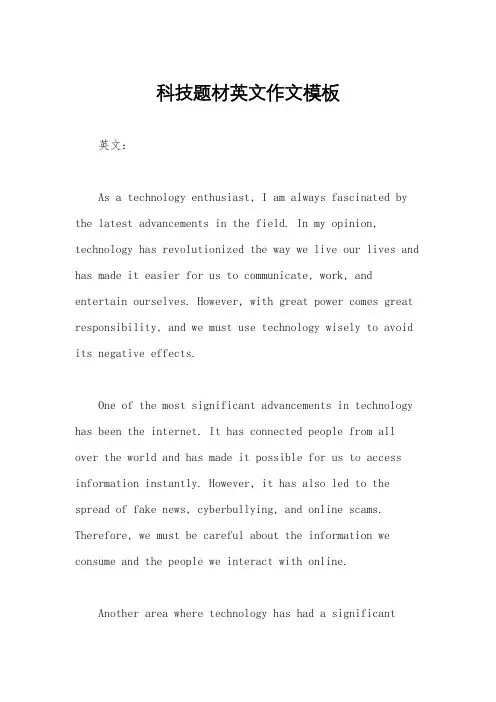 科技题材英文作文模板

英文：

As a technology enthusiast, I am always fascinated by the latest advancements in the field. In my opinion, technology has revolutionized the way we live our lives and has made it easier for us to communicate, work, and entertain ourselves. However, with great power comes great responsibility, and we must use technology wisely to avoid its negative effects.

One of the most significant advancements in technology has been the internet. It has connected people from all over the world and has made it possible for us to access information instantly. However, it has also led to the spread of fake news, cyberbullying, and online scams. Therefore, we must be careful about the information we consume and the people we interact with online.

Another area where technology has had a significant